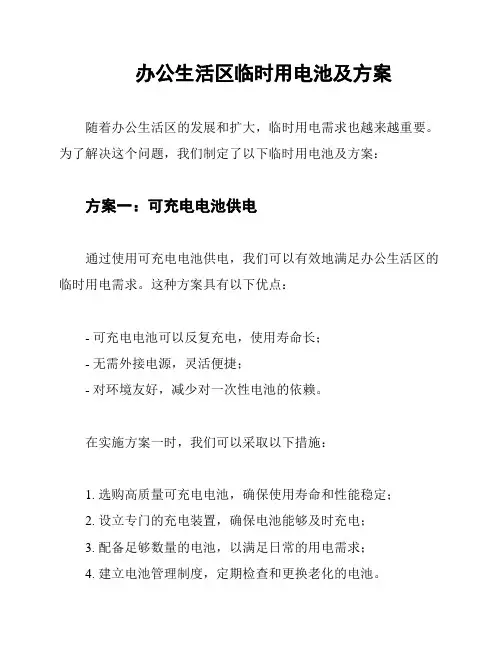 办公生活区临时用电池及方案

随着办公生活区的发展和扩大，临时用电需求也越来越重要。为了解决这个问题，我们制定了以下临时用电池及方案：

方案一：可充电电池供电

通过使用可充电电池供电，我们可以有效地满足办公生活区的临时用电需求。这种方案具有以下优点：

- 可充电电池可以反复充电，使用寿命长；
- 无需外接电源，灵活便捷；
- 对环境友好，减少对一次性电池的依赖。

在实施方案一时，我们可以采取以下措施：

1. 选购高质量可充电电池，确保使用寿命和性能稳定；
2. 设立专门的充电装置，确保电池能够及时充电；
3. 配备足够数量的电池，以满足日常的用电需求；
4. 建立电池管理制度，定期检查和更换老化的电池。